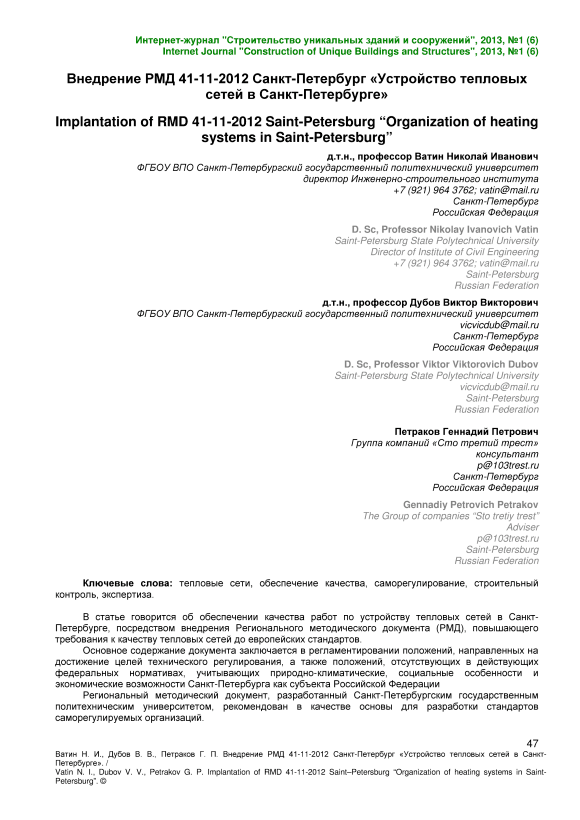 Интернет-журнал "Строительство уникальных зданий и сооружений", 2013, №1 (6)
Internet Journal "Construction of Unique Buildings and Structures", 2013, №1 (6)

Внедрение РМД 41-11-2012 Санкт-Петербург «Устройство тепловых сетей в Санкт-Петербурге»

Implantation of RMD 41-11-2012 Saint-Petersburg "Organization of heating systems in Saint-Petersburg"

д.т.н., профессор Ватин Николай Иванович
ФГБОУ ВПО Санкт-Петербургский государственный политехнический университет
директор Инженерно-строительного института
+7 (921) 964 3762; vatin@mail.ru
Санкт-Петербург
Российская Федерация

D. Sc, Professor Nikolay Ivanovich Vatin
Saint-Petersburg State Polytechnical University
Director of Institute of Civil Engineering
+7 (921) 964 3762; vatin@mail.ru
Saint-Petersburg
Russian Federation

д.т.н., профессор Дубов Виктор Викторович
ФГБОУ ВПО Санкт-Петербургский государственный политехнический университет
vicvicdub@mail.ru
Санкт-Петербург
Российская Федерация

D. Sc, Professor Viktor Viktorovich Dubov
Saint-Petersburg State Polytechnical University
vicvicdub@mail.ru
Saint-Petersburg
Russian Federation

Петраков Геннадий Петрович
Группа компаний «Сто третий трест»
консультант
p@103trest.ru
Санкт-Петербург
Российская Федерация

Gennadiy Petrovich Petrakov
The Group of companies "Sto tretiy trest"
Adviser
p@103trest.ru
Saint-Petersburg
Russian Federation

Ключевые слова: тепловые сети, обеспечение качества, саморегулирование, строительный контроль, экспертиза.

В статье говорится об обеспечении качества работ по устройству тепловых сетей в Санкт-Петербурге, посредством внедрения Регионального методического документа (РМД), повышающего требования к качеству тепловых сетей до европейских стандартов.

Основное содержание документа заключается в регламентировании положений, направленных на достижение целей технического регулирования, а также положений, отсутствующих в действующих федеральных нормативах, учитывающих природно-климатические, социальные особенности и экономические возможности Санкт-Петербурга как субъекта Российской Федерации

Региональный методический документ, разработанный Санкт-Петербургским государственным политехническим университетом, рекомендован в качестве основы для разработки стандартов саморегулируемых организаций.

47

Ватин Н. И., Дубов В. В., Петраков Г. П. Внедрение РМД 41-11-2012 Санкт-Петербург «Устройство тепловых сетей в Санкт-Петербурге». /
Vatin N. I., Dubov V. V., Petrakov G. P. Implantation of RMD 41-11-2012 Saint–Petersburg "Organization of heating systems in Saint-Petersburg". ©